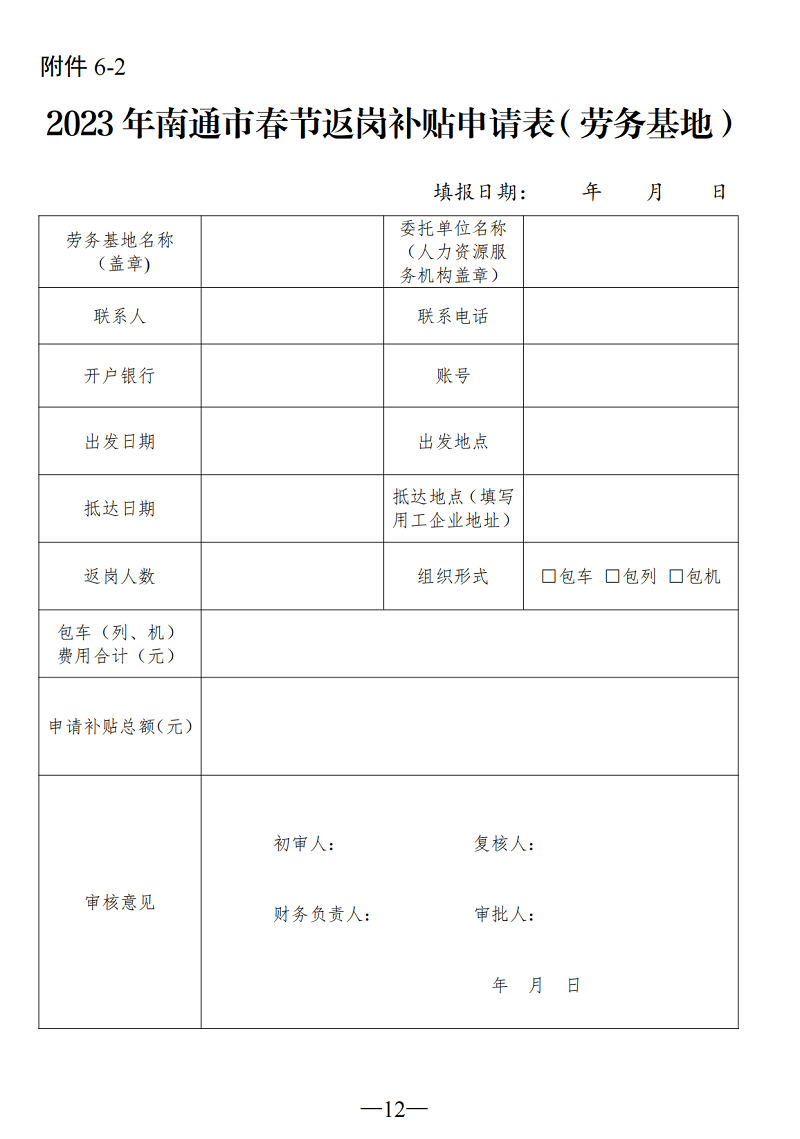 附件 6-2

2023 年南通市春节返岗补贴申请表（劳务基地）

填报日期： 年 月 日

| 劳务基地名称（盖章） | | 委托单位名称（人力资源服务机构盖章） | |
|---|---|---|---|
| 联系人 | | 联系电话 | |
| 开户银行 | | 账号 | |
| 出发日期 | | 出发地点 | |
| 抵达日期 | | 抵达地点（填写用工企业地址） | |
| 返岗人数 | | 组织形式 | □包车 □包列 □包机 |
| 包车（列、机）费用合计（元） | | | |
| 申请补贴总额(元) | | | |
| 审核意见 | 初审人： 复核人： 财务负责人： 审批人： 年 月 日 | | |

—12—